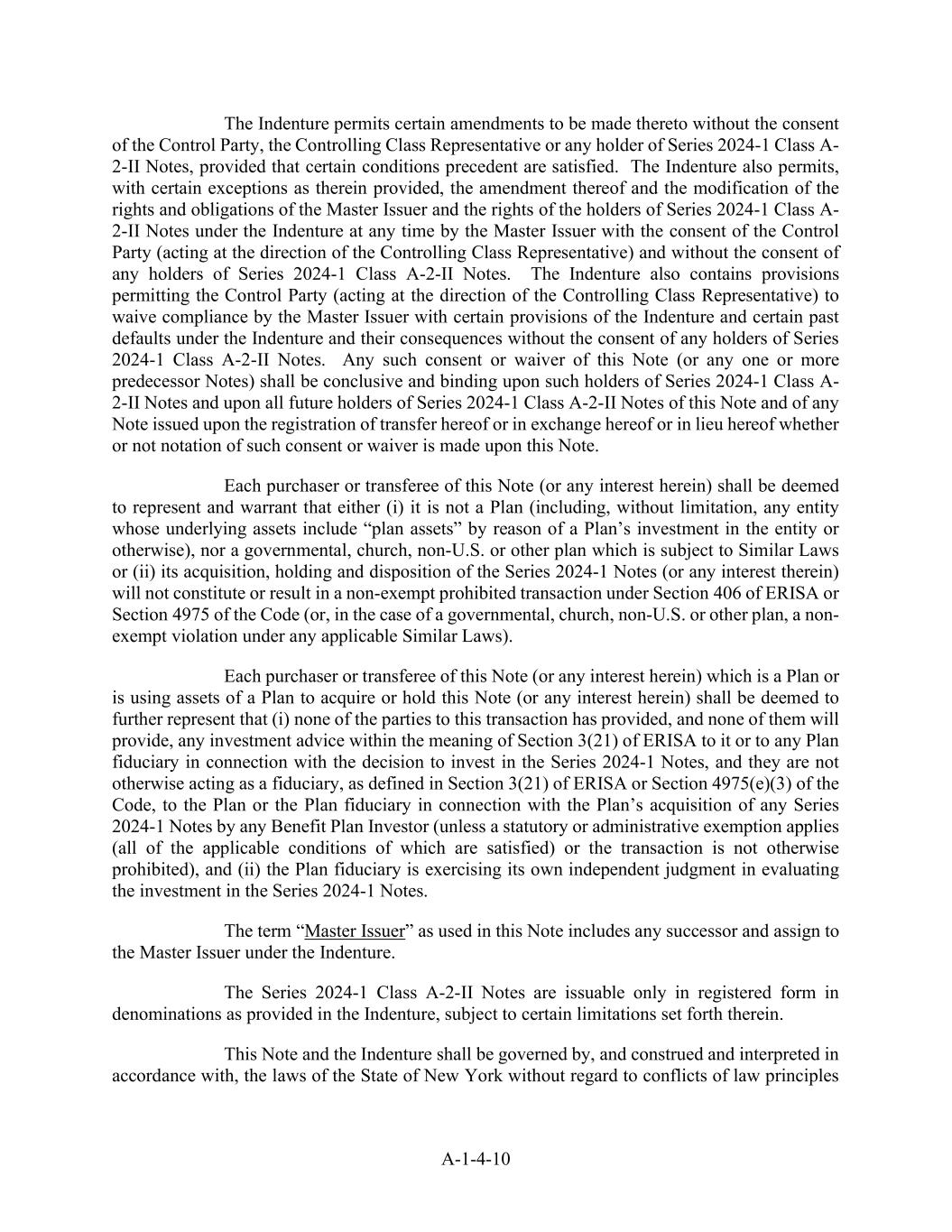 The Indenture permits certain amendments to be made thereto without the consent of the Control Party, the Controlling Class Representative or any holder of Series 2024-1 Class A-2-II Notes, provided that certain conditions precedent are satisfied. The Indenture also permits, with certain exceptions as therein provided, the amendment thereof and the modification of the rights and obligations of the Master Issuer and the rights of the holders of Series 2024-1 Class A-2-II Notes under the Indenture at any time by the Master Issuer with the consent of the Control Party (acting at the direction of the Controlling Class Representative) and without the consent of any holders of Series 2024-1 Class A-2-II Notes. The Indenture also contains provisions permitting the Control Party (acting at the direction of the Controlling Class Representative) to waive compliance by the Master Issuer with certain provisions of the Indenture and certain past defaults under the Indenture and their consequences without the consent of any holders of Series 2024-1 Class A-2-II Notes. Any such consent or waiver of this Note (or any one or more predecessor Notes) shall be conclusive and binding upon such holders of Series 2024-1 Class A-2-II Notes and upon all future holders of Series 2024-1 Class A-2-II Notes of this Note and of any Note issued upon the registration of transfer hereof or in exchange hereof or in lieu hereof whether or not notation of such consent or waiver is made upon this Note.

Each purchaser or transferee of this Note (or any interest herein) shall be deemed to represent and warrant that either (i) it is not a Plan (including, without limitation, any entity whose underlying assets include “plan assets” by reason of a Plan’s investment in the entity or otherwise), nor a governmental, church, non-U.S. or other plan which is subject to Similar Laws or (ii) its acquisition, holding and disposition of the Series 2024-1 Notes (or any interest therein) will not constitute or result in a non-exempt prohibited transaction under Section 406 of ERISA or Section 4975 of the Code (or, in the case of a governmental, church, non-U.S. or other plan, a non-exempt violation under any applicable Similar Laws).

Each purchaser or transferee of this Note (or any interest herein) which is a Plan or is using assets of a Plan to acquire or hold this Note (or any interest herein) shall be deemed to further represent that (i) none of the parties to this transaction has provided, and none of them will provide, any investment advice within the meaning of Section 3(21) of ERISA to it or to any Plan fiduciary in connection with the decision to invest in the Series 2024-1 Notes, and they are not otherwise acting as a fiduciary, as defined in Section 3(21) of ERISA or Section 4975(e)(3) of the Code, to the Plan or the Plan fiduciary in connection with the Plan’s acquisition of any Series 2024-1 Notes by any Benefit Plan Investor (unless a statutory or administrative exemption applies (all of the applicable conditions of which are satisfied) or the transaction is not otherwise prohibited), and (ii) the Plan fiduciary is exercising its own independent judgment in evaluating the investment in the Series 2024-1 Notes.

The term “Master Issuer” as used in this Note includes any successor and assign to the Master Issuer under the Indenture.

The Series 2024-1 Class A-2-II Notes are issuable only in registered form in denominations as provided in the Indenture, subject to certain limitations set forth therein.

This Note and the Indenture shall be governed by, and construed and interpreted in accordance with, the laws of the State of New York without regard to conflicts of law principles

A-1-4-10